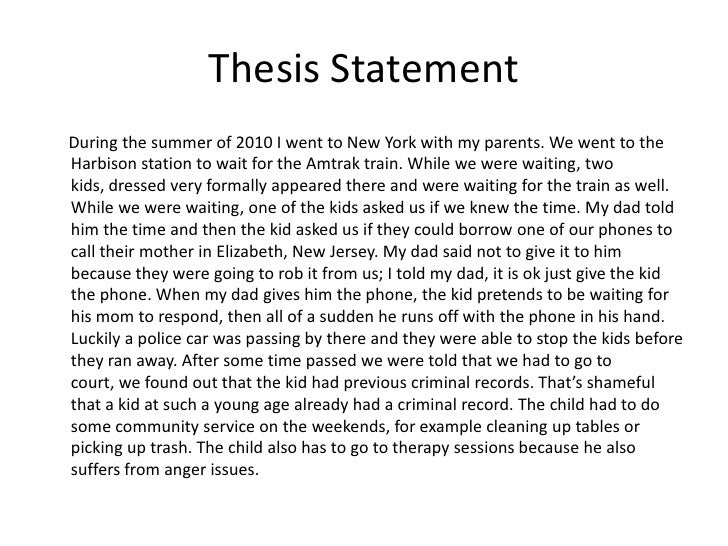 Thesis Statement

During the summer of 2010 I went to New York with my parents. We went to the Harbison station to wait for the Amtrak train. While we were waiting, two kids, dressed very formally appeared there and were waiting for the train as well. While we were waiting, one of the kids asked us if we knew the time. My dad told him the time and then the kid asked us if they could borrow one of our phones to call their mother in Elizabeth, New Jersey. My dad said not to give it to him because they were going to rob it from us; I told my dad, it is ok just give the kid the phone. When my dad gives him the phone, the kid pretends to be waiting for his mom to respond, then all of a sudden he runs off with the phone in his hand. Luckily a police car was passing by there and they were able to stop the kids before they ran away. After some time passed we were told that we had to go to court, we found out that the kid had previous criminal records. That's shameful that a kid at such a young age already had a criminal record. The child had to do some community service on the weekends, for example cleaning up tables or picking up trash. The child also has to go to therapy sessions because he also suffers from anger issues.